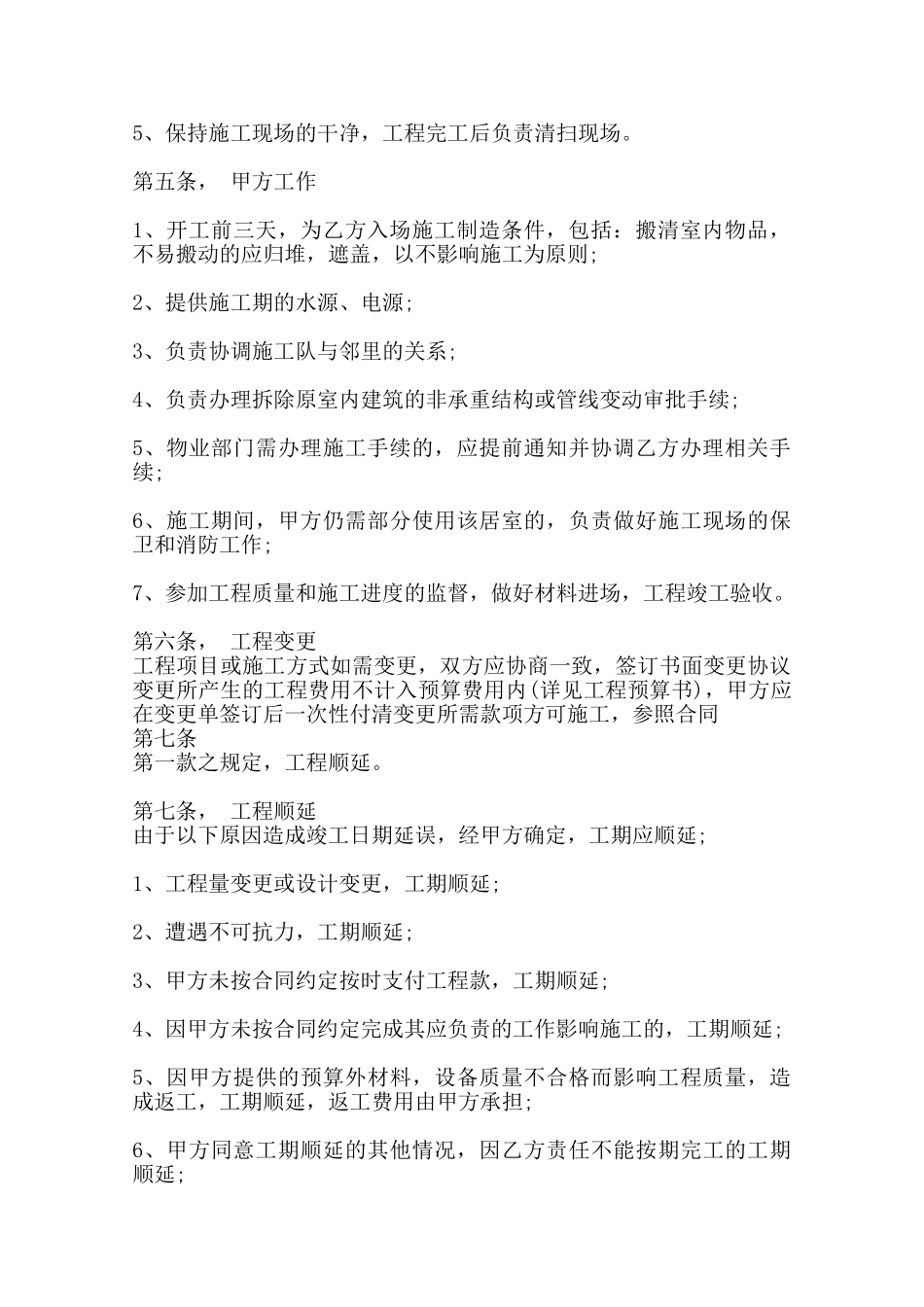 5、保持施工现场的干净，工程完工后负责清扫现场。

第五条， 甲方工作

1、开工前三天，为乙方入场施工制造条件，包括：搬清室内物品，不易搬动的应归堆，遮盖，以不影响施工为原则;

2、提供施工期的水源、电源;

3、负责协调施工队与邻里的关系;

4、负责办理拆除原室内建筑的非承重结构或管线变动审批手续;

5、物业部门需办理施工手续的，应提前通知并协调乙方办理相关手续;

6、施工期间，甲方仍需部分使用该居室的，负责做好施工现场的保卫和消防工作;

7、参加工程质量和施工进度的监督，做好材料进场，工程竣工验收。

第六条， 工程变更
工程项目或施工方式如需变更，双方应协商一致，签订书面变更协议变更所产生的工程费用不计入预算费用内(详见工程预算书)，甲方应在变更单签订后一次性付清变更所需款项方可施工，参照合同
第七条
第一款之规定，工程顺延。

第七条， 工程顺延
由于以下原因造成竣工日期延误，经甲方确定，工期应顺延;

1、工程量变更或设计变更，工期顺延;

2、遭遇不可抗力，工期顺延;

3、甲方未按合同约定按时支付工程款，工期顺延;

4、因甲方未按合同约定完成其应负责的工作影响施工的，工期顺延;

5、因甲方提供的预算外材料，设备质量不合格而影响工程质量，造成返工，工期顺延，返工费用由甲方承担;

6、甲方同意工期顺延的其他情况，因乙方责任不能按期完工的工期顺延;